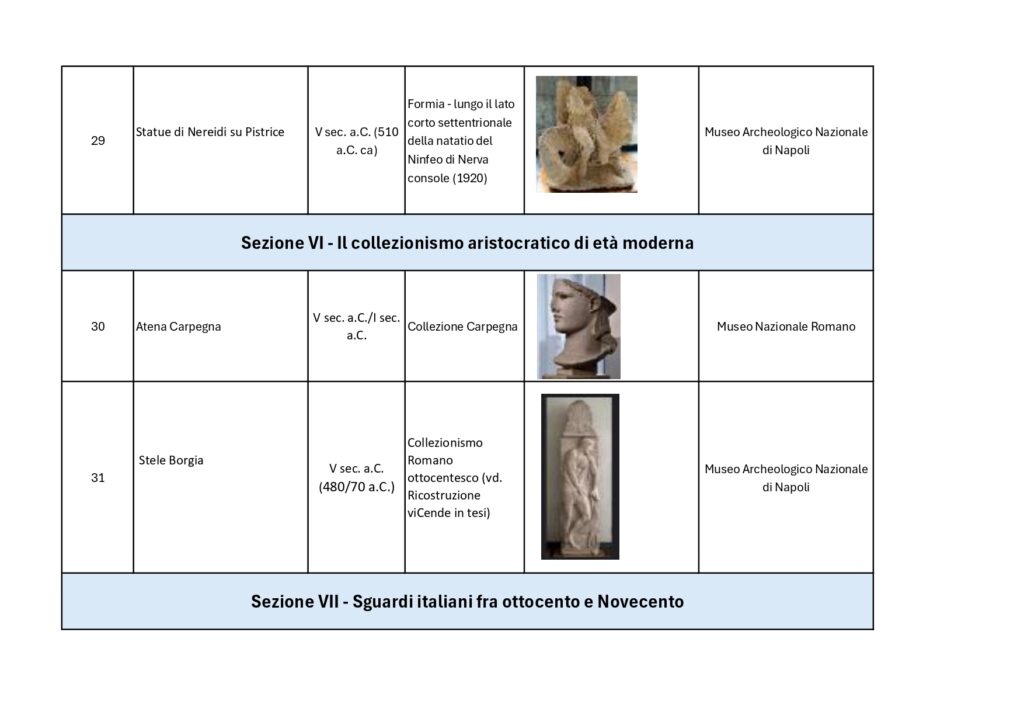 | 29 | Statue di Nereidi su Pistrice | V sec. a.C. (510 a.C. ca) | Formia - lungo il lato corto settentrionale della natatio del Ninfeo di Nerva console (1920) |  | Museo Archeologico Nazionale di Napoli |
|---|---|---|---|---|---|
| Sezione VI - Il collezionismo aristocratico di età moderna | | | | | |
| 30 | Atena Carpegna | V sec. a.C./I sec. a.C. | Collezione Carpegna |  | Museo Nazionale Romano |
| 31 | Stele Borgia | V sec. a.C. (480/70 a.C.) | Collezionismo Romano ottocentesco (vd. Ricostruzione viCende in tesi) |  | Museo Archeologico Nazionale di Napoli |
| Sezione VII - Sguardi italiani fra ottocento e Novecento | | | | | |